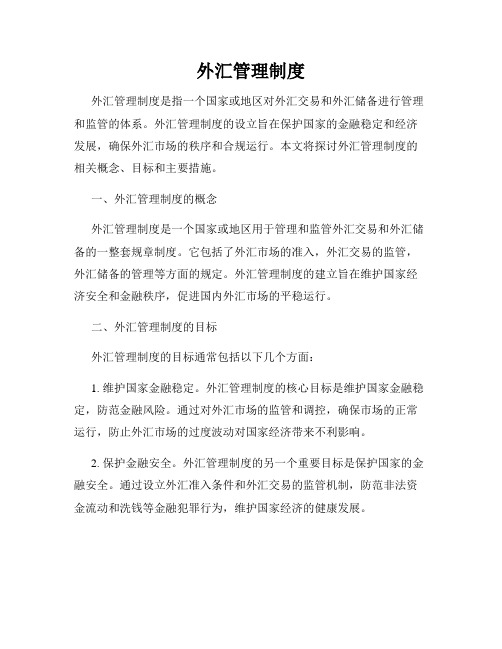 外汇管理制度

外汇管理制度是指一个国家或地区对外汇交易和外汇储备进行管理和监管的体系。外汇管理制度的设立旨在保护国家的金融稳定和经济发展，确保外汇市场的秩序和合规运行。本文将探讨外汇管理制度的相关概念、目标和主要措施。

一、外汇管理制度的概念

外汇管理制度是一个国家或地区用于管理和监管外汇交易和外汇储备的一整套规章制度。它包括了外汇市场的准入，外汇交易的监管，外汇储备的管理等方面的规定。外汇管理制度的建立旨在维护国家经济安全和金融秩序，促进国内外汇市场的平稳运行。

二、外汇管理制度的目标

外汇管理制度的目标通常包括以下几个方面：

1. 维护国家金融稳定。外汇管理制度的核心目标是维护国家金融稳定，防范金融风险。通过对外汇市场的监管和调控，确保市场的正常运行，防止外汇市场的过度波动对国家经济带来不利影响。

2. 保护金融安全。外汇管理制度的另一个重要目标是保护国家的金融安全。通过设立外汇准入条件和外汇交易的监管机制，防范非法资金流动和洗钱等金融犯罪行为，维护国家经济的健康发展。